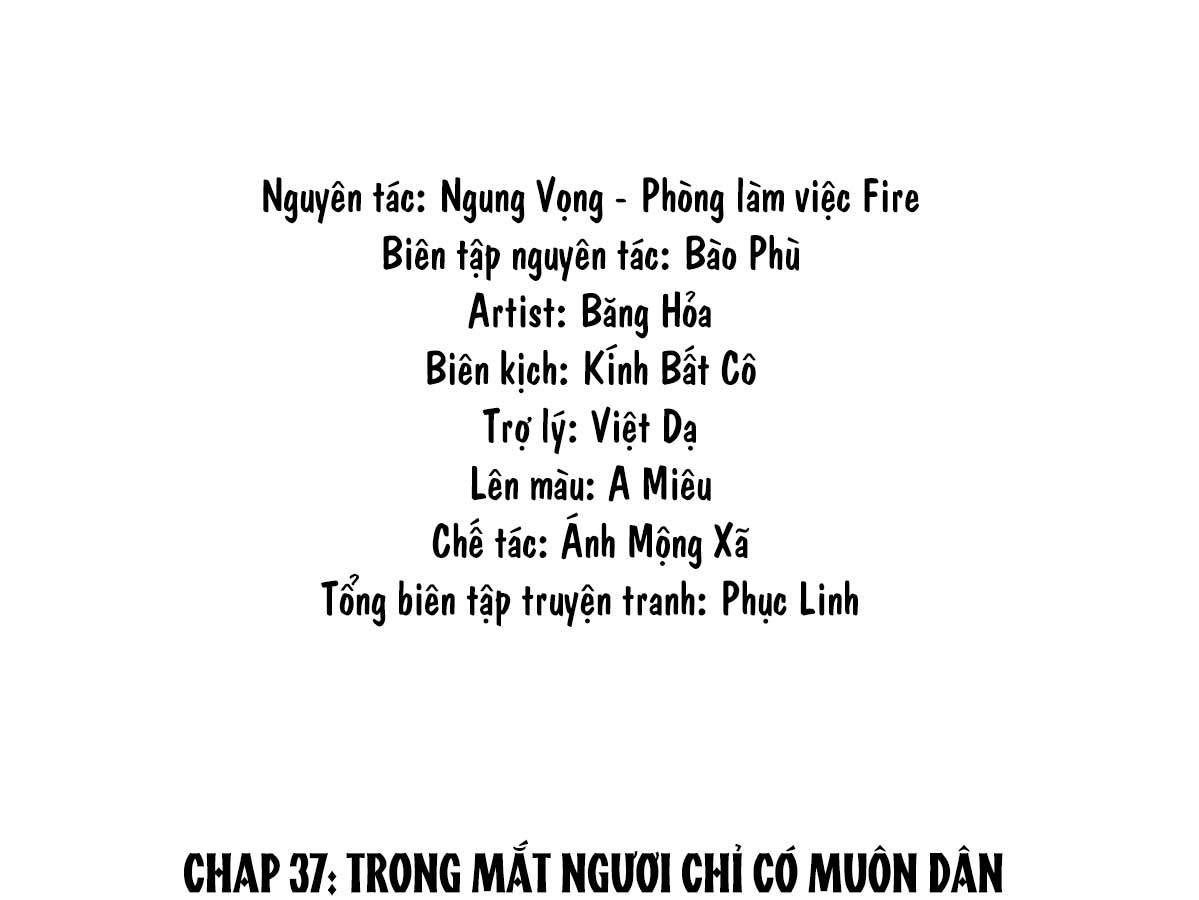 Nguyên tác: Ngung Vọng - Phòng làm việc Fire
Biên tập nguyên tác: Bào Phù
Artist: Băng Hỏa
Biên kịch: Kính Bất Cô
Trợ lý: Việt Dạ
Lên màu: A Miêu
Chế tác: Ánh Mộng Xã
Tổng biên tập truyện tranh: Phục Linh

CHAP 37: TRONG MẮT NGƯƠI CHỈ CÓ MUÔN DÂN